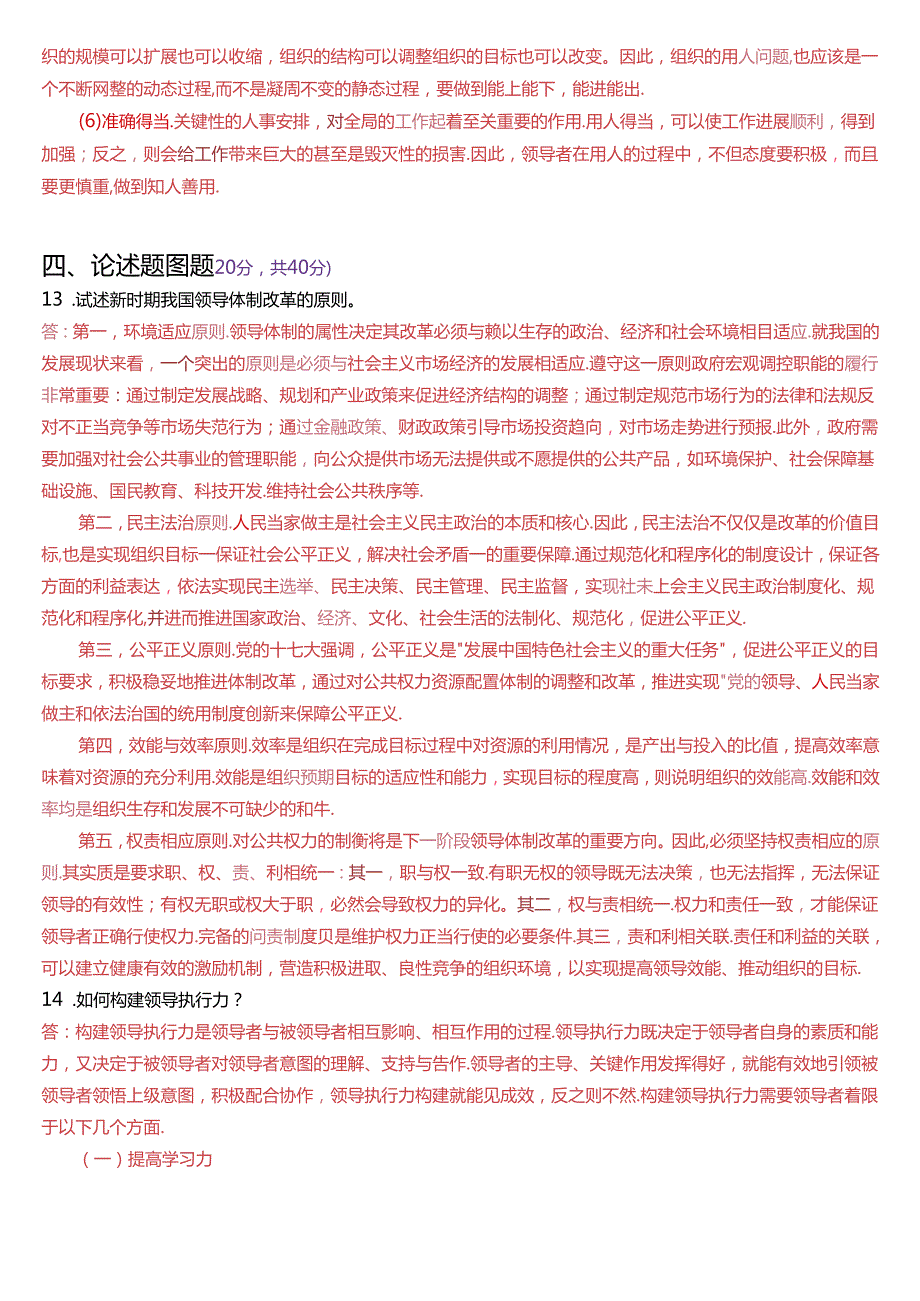 织的规模可以扩展也可以收缩，组织的结构可以调整组织的目标也可以改变。因此，组织的用人问题,也应该是一个不断网整的动态过程,而不是凝周不变的静态过程，要做到能上能下，能进能出.

(6)准确得当.关键性的人事安排，对全局的工作起着至关重要的作用.用人得当，可以使工作进展顺利，得到加强；反之，则会给工作带来巨大的甚至是毁灭性的损害.因此，领导者在用人的过程中，不但态度要积极，而且要更慎重,做到知人善用.

四、论述题图题20分，共40分)

13 .试述新时期我国领导体制改革的原则。

答：第一，环境适应原则.领导体制的属性决定其改革必须与赖以生存的政治、经济和社会环境相目适应.就我国的发展现状来看，一个突出的原则是必须与社会主义市场经济的发展相适应.遵守这一原则政府宏观调控职能的履行非常重要：通过制定发展战略、规划和产业政策来促进经济结构的调整；通过制定规范市场行为的法律和法规反对不正当竞争等市场失范行为；通过金融政策、财政政策引导市场投资趋向，对市场走势进行预报.此外，政府需要加强对社会公共事业的管理职能，向公众提供市场无法提供或不愿提供的公共产品，如环境保护、社会保障基础设施、国民教育、科技开发.维持社会公共秩序等.

第二，民主法治原则.人民当家做主是社会主义民主政治的本质和核心.因此，民主法治不仅仅是改革的价值目标,也是实现组织目标一保证社会公平正义，解决社会矛盾一的重要保障.通过规范化和程序化的制度设计，保证各方面的利益表达，依法实现民主选举、民主决策、民主管理、民主监督，实现社未上会主义民主政治制度化、规范化和程序化,并进而推进国家政治、经济、文化、社会生活的法制化、规范化，促进公平正义.

第三，公平正义原则.党的十七大强调，公平正义是"发展中国特色社会主义的重大任务"，促进公平正义的目标要求，积极稳妥地推进体制改革，通过对公共权力资源配置体制的调整和改革，推进实现"党的领导、人民当家做主和依法治国的统用制度创新来保障公平正义.

第四，效能与效率原则.效率是组织在完成目标过程中对资源的利用情况，是产出与投入的比值，提高效率意味着对资源的充分利用.效能是组织预期目标的适应性和能力，实现目标的程度高，则说明组织的效能高.效能和效率均是组织生存和发展不可缺少的和牛.

第五，权责相应原则.对公共权力的制衡将是下一阶段领导体制改革的重要方向。因此,必须坚持权责相应的原则.其实质是要求职、权、责、利相统一：其一，职与权一致.有职无权的领导既无法决策，也无法指挥，无法保证领导的有效性；有权无职或权大于职，必然会导致权力的异化。其二，权与责相统一.权力和责任一致，才能保证领导者正确行使权力.完备的问责制度贝是维护权力正当行使的必要条件.其三，责和利相关联.责任和利益的关联，可以建立健康有效的激励机制，营造积极进取、良性竞争的组织环境，以实现提高领导效能、推动组织的目标.

14 .如何构建领导执行力？

答：构建领导执行力是领导者与被领导者相互影响、相互作用的过程.领导执行力既决定于领导者自身的素质和能力，又决定于被领导者对领导者意图的理解、支持与告作.领导者的主导、关键作用发挥得好，就能有效地引领被领导者领悟上级意图，积极配合协作，领导执行力构建就能见成效，反之则不然.构建领导执行力需要领导者着限于以下几个方面.

(一)提高学习力